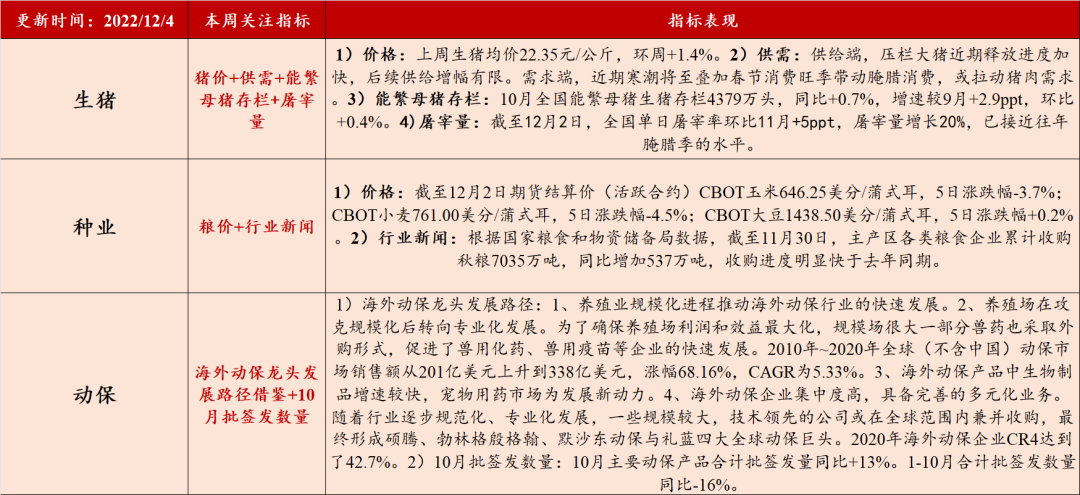 | 更新时间：2022/12/4 | 本周关注指标 | 指标表现 |
|---|---|---|
| 生猪 | 猪价+供需+能繁母猪存栏+屠宰量 | 1）价格：上周生猪均价22.35元/公斤，环周+1.4%。2）供需：供给端，压栏大猪近期释放进度加快，后续供给增幅有限。需求端，近期寒潮将至叠加春节消费旺季带动腌腊消费，或拉动猪肉需求。3）能繁母猪存栏：10月全国能繁母猪生猪存栏4379万头，同比+0.7%，增速较9月+2.9ppt，环比+0.4%。4)屠宰量：截至12月2日，全国单日屠宰率环比11月+5ppt，屠宰量增长20%，已接近往年腌腊季的水平。 |
| 种业 | 粮价+行业新闻 | 1）价格：截至12月2日期货结算价（活跃合约）CBOT玉米646.25美分/蒲式耳，5日涨跌幅-3.7%；CBOT小麦761.00美分/蒲式耳，5日涨跌幅-4.5%；CBOT大豆1438.50美分/蒲式耳，5日涨跌幅+0.2%。2）行业新闻：根据国家粮食和物资储备局数据，截至11月30日，主产区各类粮食企业累计收购秋粮7035万吨，同比增加537万吨，收购进度明显快于去年同期。 |
| 动保 | 海外动保龙头发展路径借鉴+10月批签发数量 | 1）海外动保龙头发展路径：1、养殖业规模化进程推动海外动保行业的快速发展。2、养殖场在攻克规模化后转向专业化发展。为了确保养殖场利润和效益最大化，规模场很大一部分兽药也采取外购形式，促进了兽用化药、兽用疫苗等企业的快速发展。2010年~2020年全球（不含中国）动保市场销售额从201亿美元上升到338亿美元，涨幅68.16%，CAGR为5.33%。3、海外动保产品中生物制品增速较快，宠物用药市场为发展新动力。4、海外动保企业集中度高，具备完善的多元化业务。随着行业逐步规范化、专业化发展，一些规模较大，技术领先的公司或在全球范围内兼并收购，最终形成硕腾、勃林格殷格翰、默沙东动保与礼蓝四大全球动保巨头。2020年海外动保企业CR4达到了42.7%。2）10月批签发数量：10月主要动保产品合计批签发量同比+13%。1-10月合计批签发数量同比-16%。 |